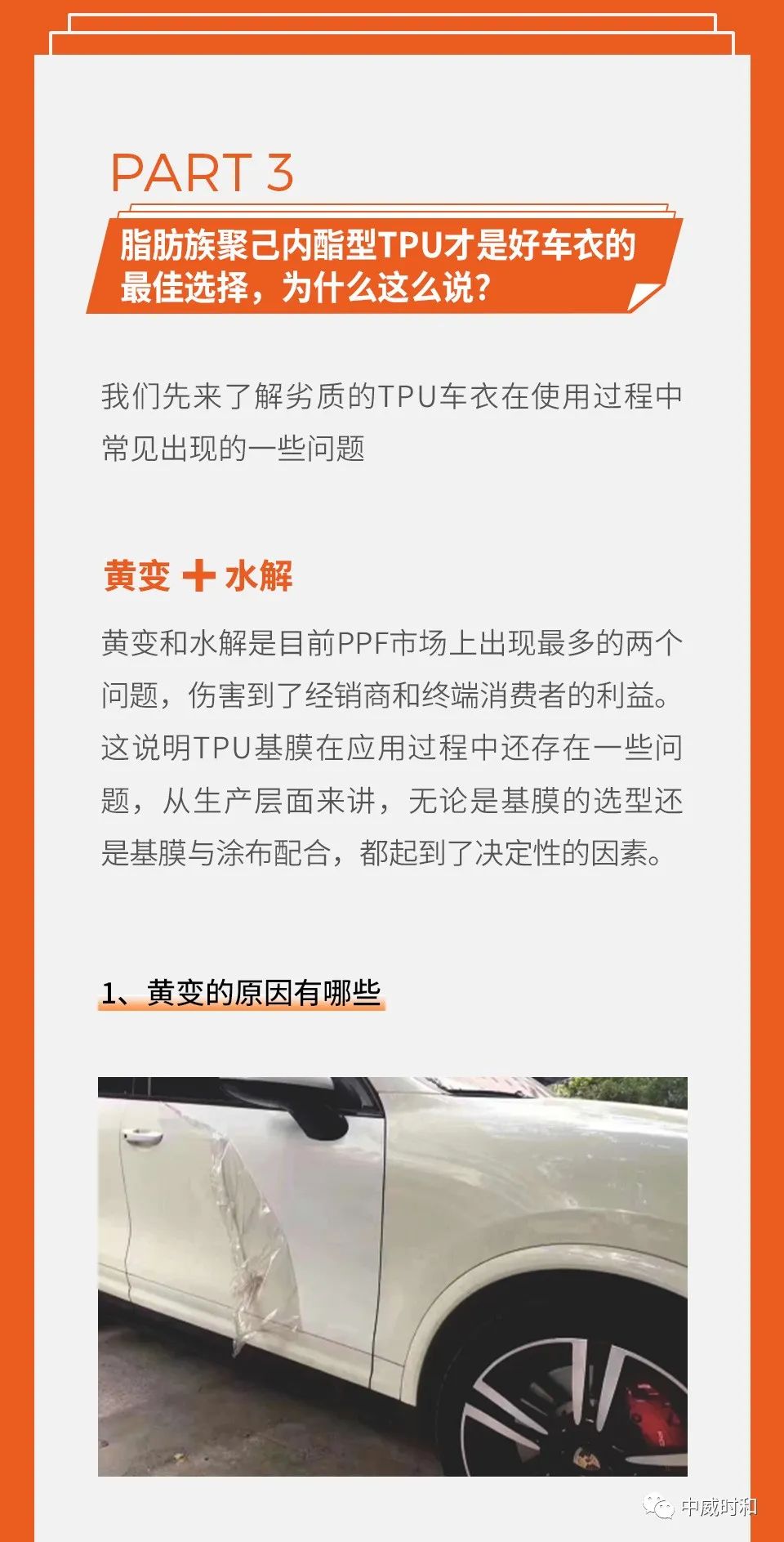 PART 3

脂肪族聚己内酯型TPU才是好车衣的最佳选择，为什么这么说?

我们先来了解劣质的TPU车衣在使用过程中常见出现的一些问题

黄变 + 水解

黄变和水解是目前PPF市场上出现最多的两个问题，伤害到了经销商和终端消费者的利益。这说明TPU基膜在应用过程中还存在一些问题，从生产层面来讲，无论是基膜的选型还是基膜与涂布配合，都起到了决定性的因素。

1、黄变的原因有哪些

中威时和